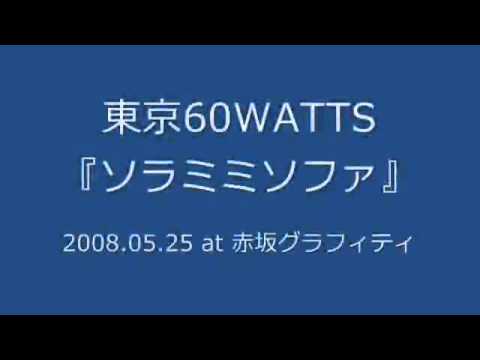 東京60WATTS
『ソラミミソファ』

2008.05.25 at 赤坂グラフィティ